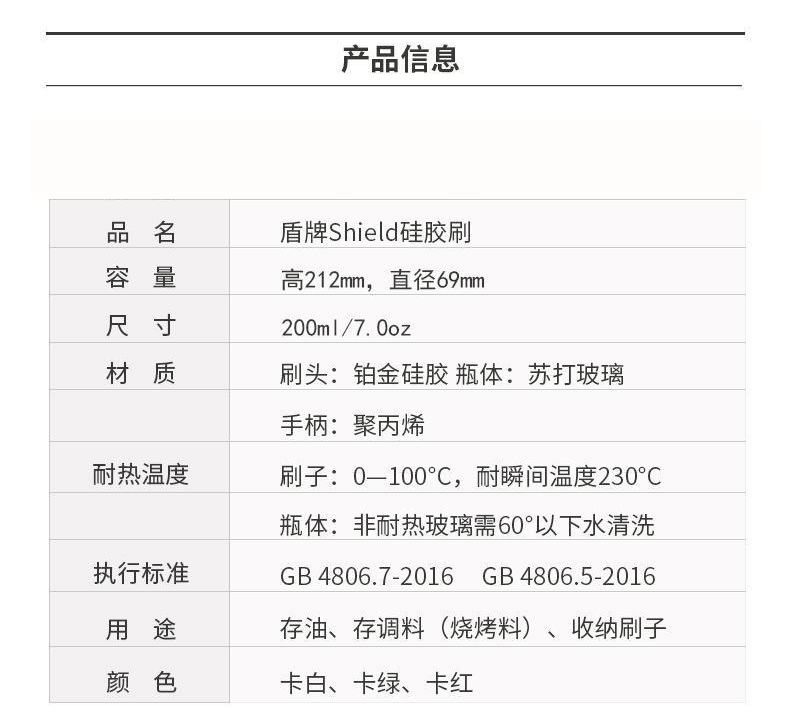 产品信息

| 品　名 | 盾牌Shield硅胶刷 |
|---|---|
| 容　量 | 高212mm，直径69mm |
| 尺　寸 | 200ml/7.0oz |
| 材　质 | 刷头：铂金硅胶 瓶体：苏打玻璃 |
| | 手柄：聚丙烯 |
| 耐热温度 | 刷子：0—100°C，耐瞬间温度230°C |
| | 瓶体：非耐热玻璃需60°以下水清洗 |
| 执行标准 | GB 4806.7-2016　GB 4806.5-2016 |
| 用　途 | 存油、存调料（烧烤料）、收纳刷子 |
| 颜　色 | 卡白、卡绿、卡红 |